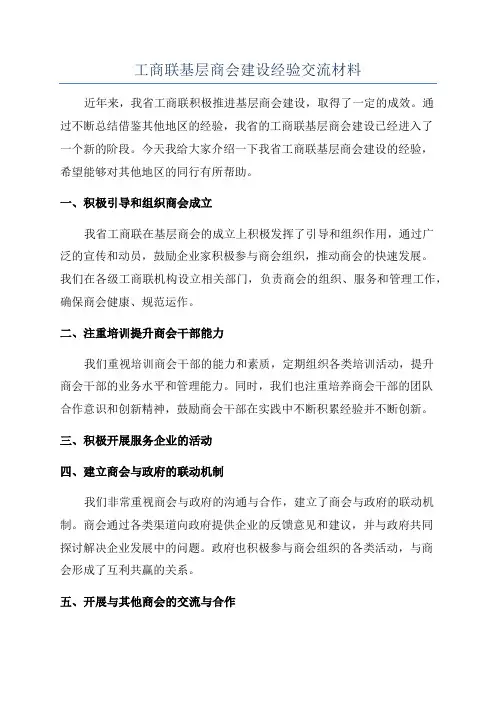 工商联基层商会建设经验交流材料

近年来，我省工商联积极推进基层商会建设，取得了一定的成效。通过不断总结借鉴其他地区的经验，我省的工商联基层商会建设已经进入了一个新的阶段。今天我给大家介绍一下我省工商联基层商会建设的经验，希望能够对其他地区的同行有所帮助。

一、积极引导和组织商会成立

我省工商联在基层商会的成立上积极发挥了引导和组织作用，通过广泛的宣传和动员，鼓励企业家积极参与商会组织，推动商会的快速发展。我们在各级工商联机构设立相关部门，负责商会的组织、服务和管理工作，确保商会健康、规范运作。

二、注重培训提升商会干部能力

我们重视培训商会干部的能力和素质，定期组织各类培训活动，提升商会干部的业务水平和管理能力。同时，我们也注重培养商会干部的团队合作意识和创新精神，鼓励商会干部在实践中不断积累经验并不断创新。

三、积极开展服务企业的活动

四、建立商会与政府的联动机制

我们非常重视商会与政府的沟通与合作，建立了商会与政府的联动机制。商会通过各类渠道向政府提供企业的反馈意见和建议，并与政府共同探讨解决企业发展中的问题。政府也积极参与商会组织的各类活动，与商会形成了互利共赢的关系。

五、开展与其他商会的交流与合作